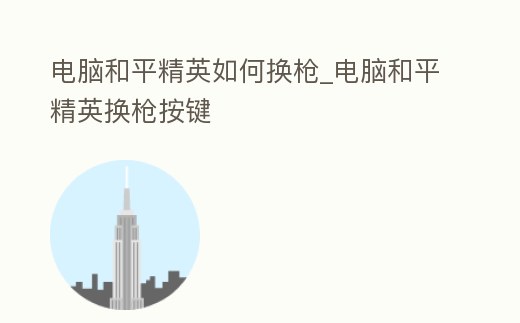 电脑和平精英如何换枪_电脑和平精英换枪按键